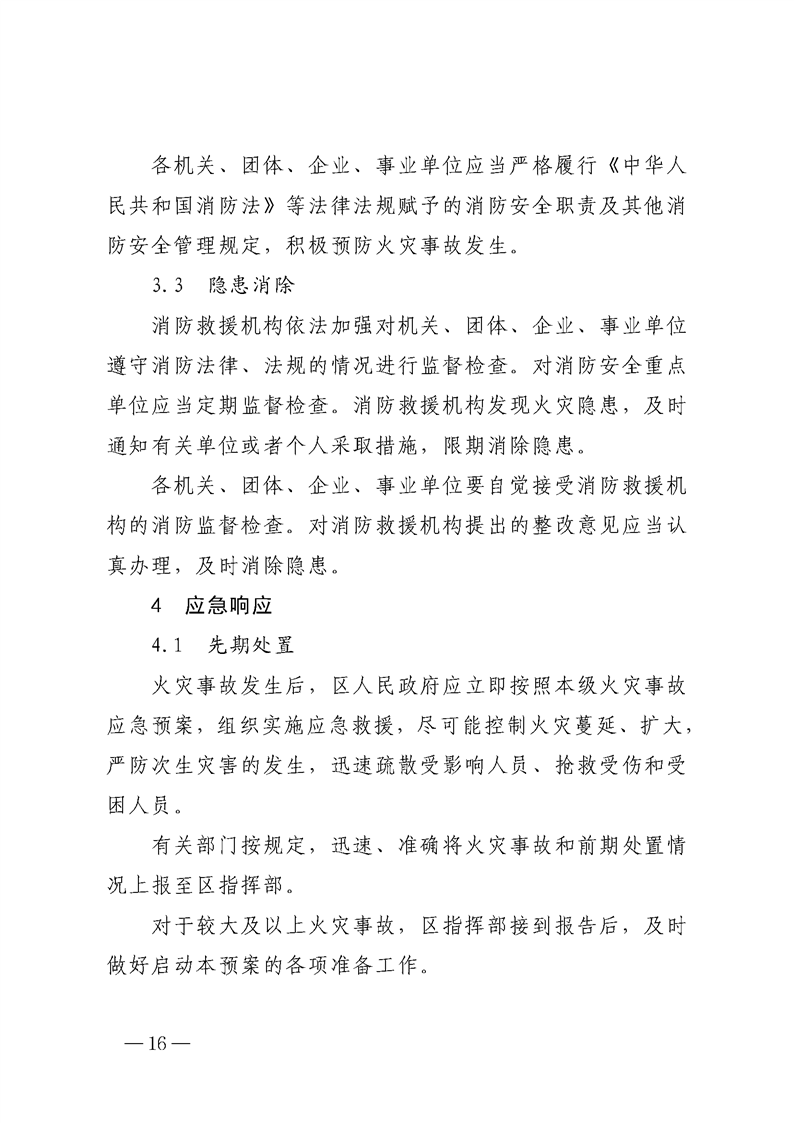 各机关、团体、企业、事业单位应当严格履行《中华人民共和国消防法》等法律法规赋予的消防安全职责及其他消防安全管理规定，积极预防火灾事故发生。

3.3　隐患消除

消防救援机构依法加强对机关、团体、企业、事业单位遵守消防法律、法规的情况进行监督检查。对消防安全重点单位应当定期监督检查。消防救援机构发现火灾隐患，及时通知有关单位或者个人采取措施，限期消除隐患。

各机关、团体、企业、事业单位要自觉接受消防救援机构的消防监督检查。对消防救援机构提出的整改意见应当认真办理，及时消除隐患。

4　应急响应

4.1　先期处置

火灾事故发生后，区人民政府应立即按照本级火灾事故应急预案，组织实施应急救援，尽可能控制火灾蔓延、扩大，严防次生灾害的发生，迅速疏散受影响人员、抢救受伤和受困人员。

有关部门按规定，迅速、准确将火灾事故和前期处置情况上报至区指挥部。

对于较大及以上火灾事故，区指挥部接到报告后，及时做好启动本预案的各项准备工作。

—16—